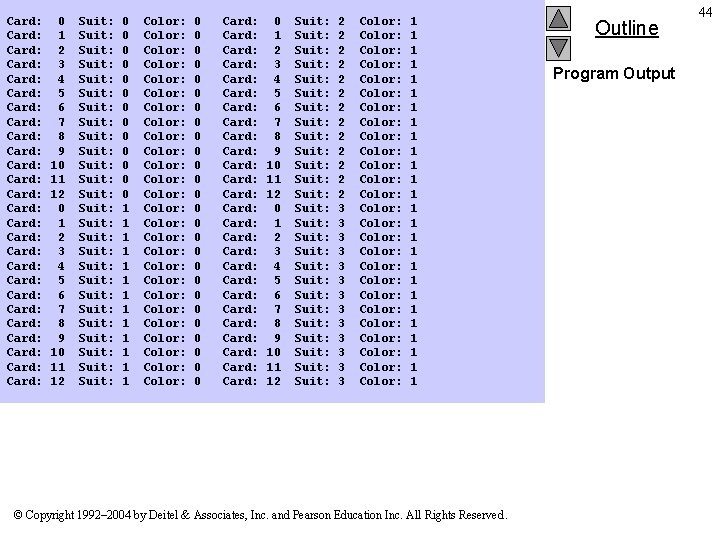 44

Outline

Program Output

Card: 0 Suit: 0 Color: 0 Card: 0 Suit: 2 Color: 1
Card: 1 Suit: 0 Color: 0 Card: 1 Suit: 2 Color: 1
Card: 2 Suit: 0 Color: 0 Card: 2 Suit: 2 Color: 1
Card: 3 Suit: 0 Color: 0 Card: 3 Suit: 2 Color: 1
Card: 4 Suit: 0 Color: 0 Card: 4 Suit: 2 Color: 1
Card: 5 Suit: 0 Color: 0 Card: 5 Suit: 2 Color: 1
Card: 6 Suit: 0 Color: 0 Card: 6 Suit: 2 Color: 1
Card: 7 Suit: 0 Color: 0 Card: 7 Suit: 2 Color: 1
Card: 8 Suit: 0 Color: 0 Card: 8 Suit: 2 Color: 1
Card: 9 Suit: 0 Color: 0 Card: 9 Suit: 2 Color: 1
Card: 10 Suit: 0 Color: 0 Card: 10 Suit: 2 Color: 1
Card: 11 Suit: 0 Color: 0 Card: 11 Suit: 2 Color: 1
Card: 12 Suit: 0 Color: 0 Card: 12 Suit: 2 Color: 1
Card: 0 Suit: 1 Color: 0 Card: 0 Suit: 3 Color: 1
Card: 1 Suit: 1 Color: 0 Card: 1 Suit: 3 Color: 1
Card: 2 Suit: 1 Color: 0 Card: 2 Suit: 3 Color: 1
Card: 3 Suit: 1 Color: 0 Card: 3 Suit: 3 Color: 1
Card: 4 Suit: 1 Color: 0 Card: 4 Suit: 3 Color: 1
Card: 5 Suit: 1 Color: 0 Card: 5 Suit: 3 Color: 1
Card: 6 Suit: 1 Color: 0 Card: 6 Suit: 3 Color: 1
Card: 7 Suit: 1 Color: 0 Card: 7 Suit: 3 Color: 1
Card: 8 Suit: 1 Color: 0 Card: 8 Suit: 3 Color: 1
Card: 9 Suit: 1 Color: 0 Card: 9 Suit: 3 Color: 1
Card: 10 Suit: 1 Color: 0 Card: 10 Suit: 3 Color: 1
Card: 11 Suit: 1 Color: 0 Card: 11 Suit: 3 Color: 1
Card: 12 Suit: 1 Color: 0 Card: 12 Suit: 3 Color: 1

© Copyright 1992–2004 by Deitel & Associates, Inc. and Pearson Education Inc. All Rights Reserved.